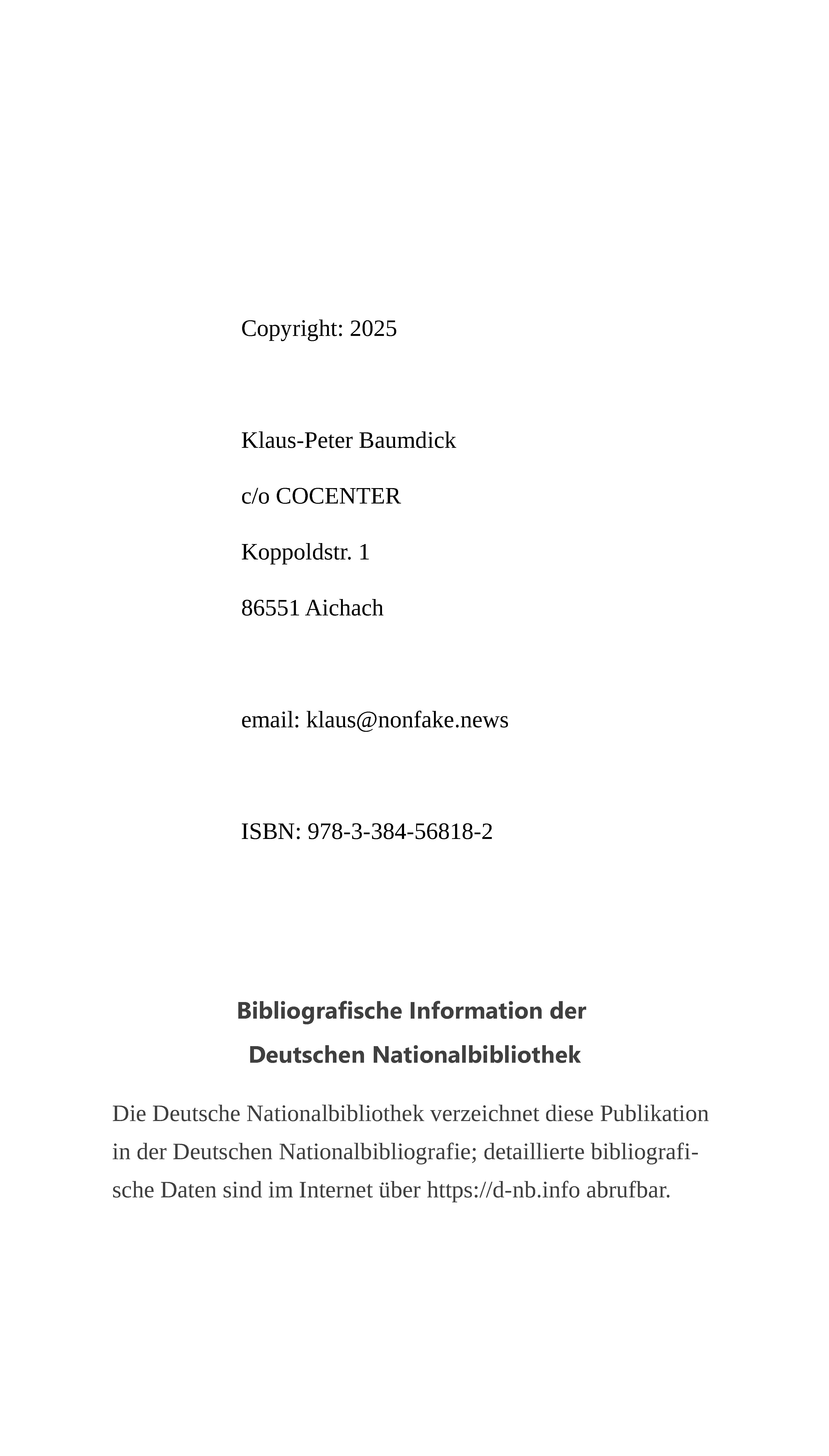 Copyright: 2025

Klaus-Peter Baumdick

c/o COCENTER

Koppoldstr. 1

86551 Aichach

email: klaus@nonfake.news

ISBN: 978-3-384-56818-2

Bibliografische Information der Deutschen Nationalbibliothek

Die Deutsche Nationalbibliothek verzeichnet diese Publikation in der Deutschen Nationalbibliografie; detaillierte bibliografische Daten sind im Internet über https://d-nb.info abrufbar.